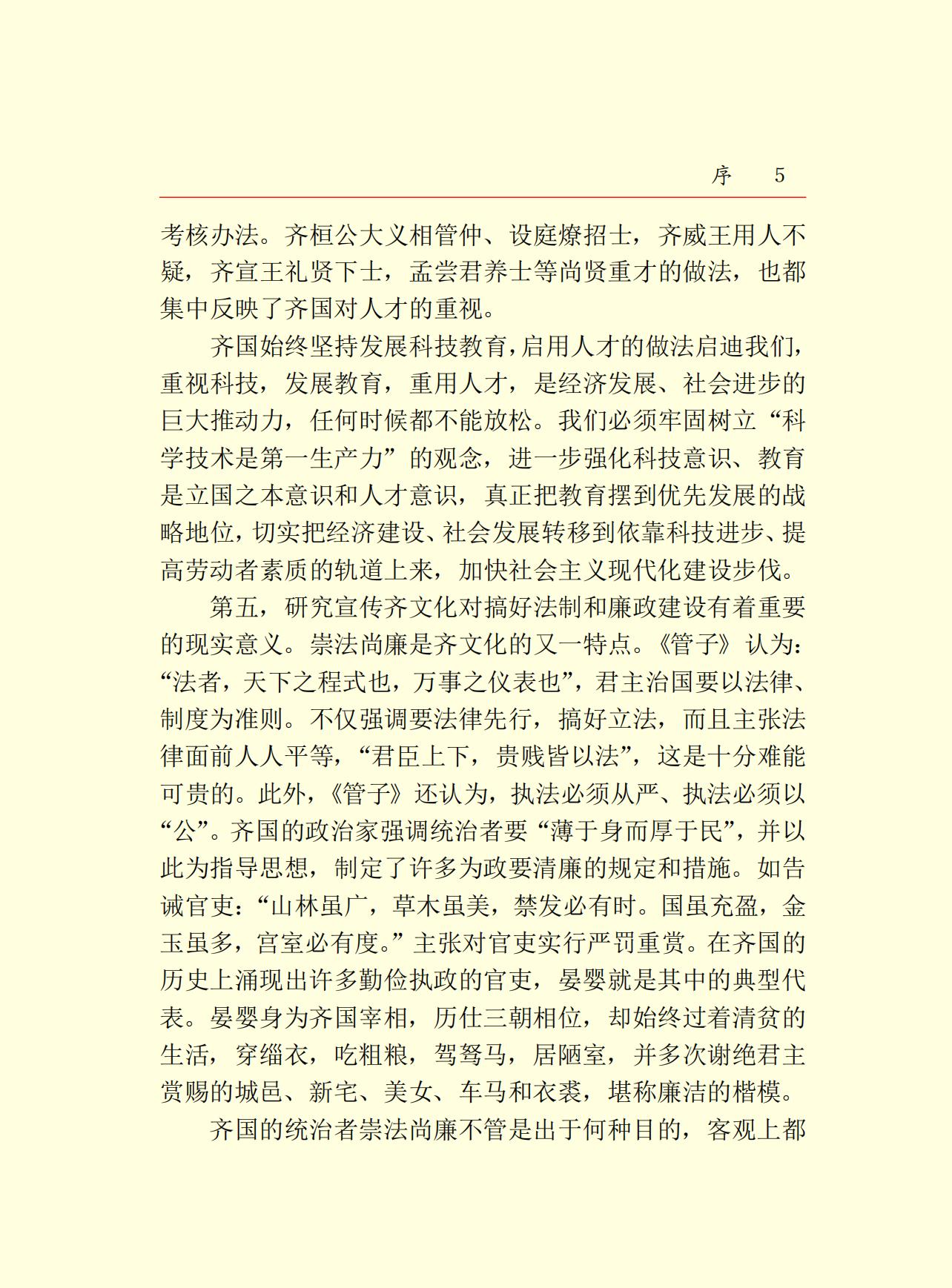 序　5

考核办法。齐桓公大义相管仲、设庭燎招士，齐威王用人不疑，齐宣王礼贤下士，孟尝君养士等尚贤重才的做法，也都集中反映了齐国对人才的重视。

齐国始终坚持发展科技教育，启用人才的做法启迪我们，重视科技，发展教育，重用人才，是经济发展、社会进步的巨大推动力，任何时候都不能放松。我们必须牢固树立“科学技术是第一生产力”的观念，进一步强化科技意识、教育是立国之本意识和人才意识，真正把教育摆到优先发展的战略地位，切实把经济建设、社会发展转移到依靠科技进步、提高劳动者素质的轨道上来，加快社会主义现代化建设步伐。

第五，研究宣传齐文化对搞好法制和廉政建设有着重要的现实意义。崇法尚廉是齐文化的又一特点。《管子》认为：“法者，天下之程式也，万事之仪表也”，君主治国要以法律、制度为准则。不仅强调要法律先行，搞好立法，而且主张法律面前人人平等，“君臣上下，贵贱皆以法”，这是十分难能可贵的。此外，《管子》还认为，执法必须从严、执法必须以“公”。齐国的政治家强调统治者要“薄于身而厚于民”，并以此为指导思想，制定了许多为政要清廉的规定和措施。如告诫官吏：“山林虽广，草木虽美，禁发必有时。国虽充盈，金玉虽多，宫室必有度。”主张对官吏实行严罚重赏。在齐国的历史上涌现出许多勤俭执政的官吏，晏婴就是其中的典型代表。晏婴身为齐国宰相，历仕三朝相位，却始终过着清贫的生活，穿缁衣，吃粗粮，驾驽马，居陋室，并多次谢绝君主赏赐的城邑、新宅、美女、车马和衣裘，堪称廉洁的楷模。

齐国的统治者崇法尚廉不管是出于何种目的，客观上都